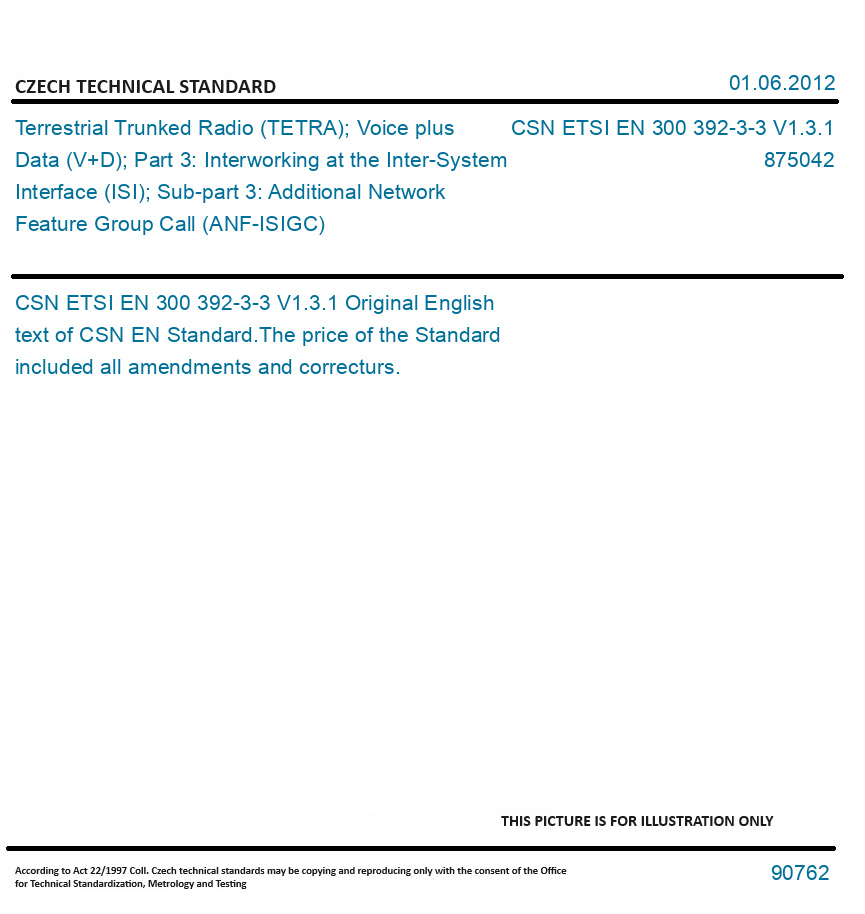 CZECH TECHNICAL STANDARD

01.06.2012

Terrestrial Trunked Radio (TETRA); Voice plus Data (V+D); Part 3: Interworking at the Inter-System Interface (ISI); Sub-part 3: Additional Network Feature Group Call (ANF-ISIGC)

CSN ETSI EN 300 392-3-3 V1.3.1
875042

CSN ETSI EN 300 392-3-3 V1.3.1 Original English text of CSN EN Standard.The price of the Standard included all amendments and correcturs.

THIS PICTURE IS FOR ILLUSTRATION ONLY

According to Act 22/1997 Coll. Czech technical standards may be copying and reproducing only with the consent of the Office for Technical Standardization, Metrology and Testing

90762